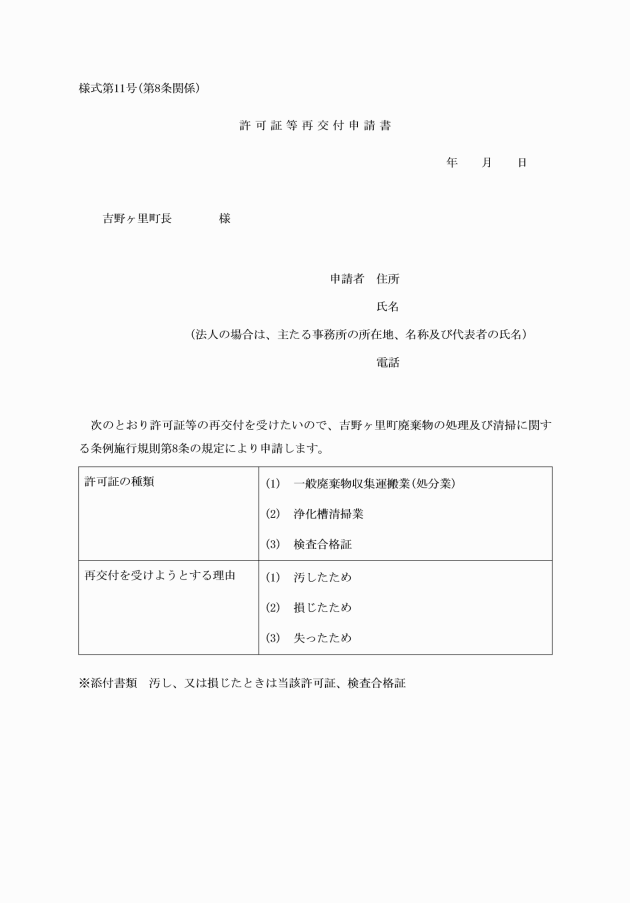 様式第11号(第8条関係)

許可証等再交付申請書

年　月　日

吉野ヶ里町長　　　様

申請者　住所

氏名

(法人の場合は、主たる事務所の所在地、名称及び代表者の氏名)

電話

次のとおり許可証等の再交付を受けたいので、吉野ヶ里町廃棄物の処理及び清掃に関する条例施行規則第8条の規定により申請します。

| 許可証の種類 | (1)　一般廃棄物収集運搬業(処分業)<br>(2)　浄化槽清掃業<br>(3)　検査合格証 |
|---|---|
| 再交付を受けようとする理由 | (1)　汚したため<br>(2)　損じたため<br>(3)　失ったため |

※添付書類　汚し、又は損じたときは当該許可証、検査合格証